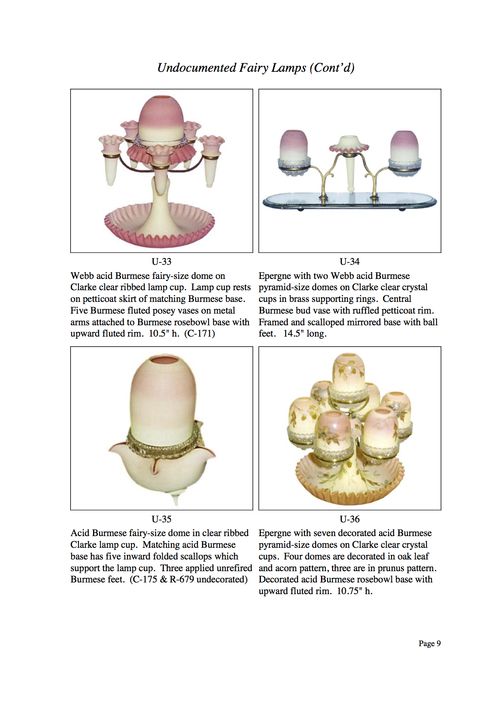 Undocumented Fairy Lamps (Cont'd)

U-33

Webb acid Burmese fairy-size dome on Clarke clear ribbed lamp cup. Lamp cup rests on petticoat skirt of matching Burmese base. Five Burmese fluted posey vases on metal arms attached to Burmese rosebowl base with upward fluted rim. 10.5" h. (C-171)

U-34

Epergne with two Webb acid Burmese pyramid-size domes on Clarke clear crystal cups in brass supporting rings. Central Burmese bud vase with ruffled petticoat rim. Framed and scalloped mirrored base with ball feet. 14.5" long.

U-35

Acid Burmese fairy-size dome in clear ribbed Clarke lamp cup. Matching acid Burmese base has five inward folded scallops which support the lamp cup. Three applied unrefired Burmese feet. (C-175 & R-679 undecorated)

U-36

Epergne with seven decorated acid Burmese pyramid-size domes on Clarke clear crystal cups. Four domes are decorated in oak leaf and acorn pattern, three are in prunus pattern. Decorated acid Burmese rosebowl base with upward fluted rim. 10.75" h.

Page 9